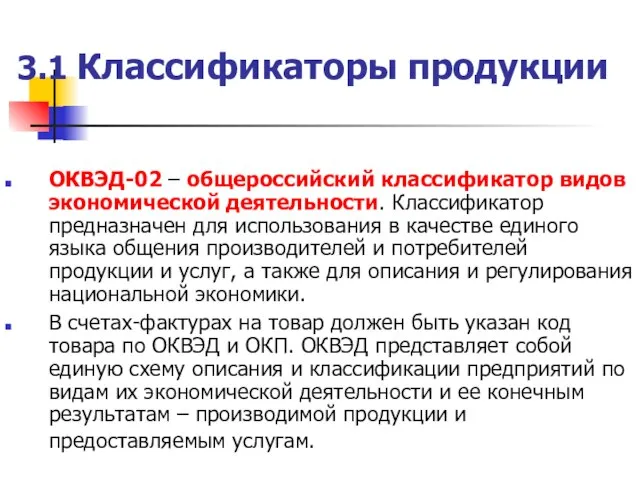 3.1 Классификаторы продукции

ОКВЭД-02 – общероссийский классификатор видов экономической деятельности. Классификатор предназначен для использования в качестве единого языка общения производителей и потребителей продукции и услуг, а также для описания и регулирования национальной экономики.

В счетах-фактурах на товар должен быть указан код товара по ОКВЭД и ОКП. ОКВЭД представляет собой единую схему описания и классификации предприятий по видам их экономической деятельности и ее конечным результатам – производимой продукции и предоставляемым услугам.